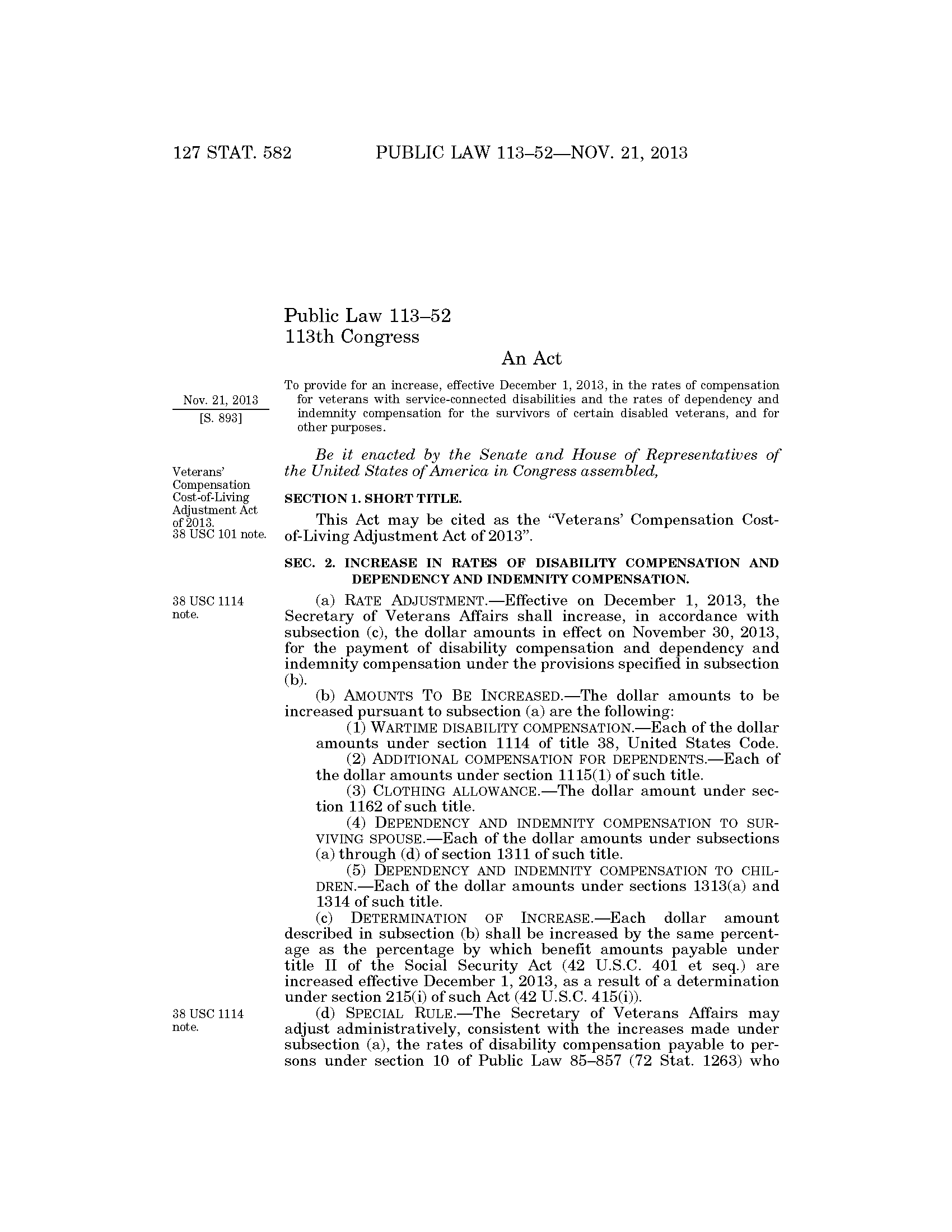 127 STAT. 582 PUBLIC LAW 113–52—NOV. 21, 2013

Public Law 113–52
113th Congress

An Act

Nov. 21, 2013
[S. 893]

To provide for an increase, effective December 1, 2013, in the rates of compensation for veterans with service-connected disabilities and the rates of dependency and indemnity compensation for the survivors of certain disabled veterans, and for other purposes.

Be it enacted by the Senate and House of Representatives of the United States of America in Congress assembled,

Veterans' Compensation Cost-of-Living Adjustment Act of 2013.
38 USC 101 note.

SECTION 1. SHORT TITLE.

This Act may be cited as the "Veterans' Compensation Cost-of-Living Adjustment Act of 2013".

SEC. 2. INCREASE IN RATES OF DISABILITY COMPENSATION AND DEPENDENCY AND INDEMNITY COMPENSATION.

38 USC 1114 note.

(a) RATE ADJUSTMENT.—Effective on December 1, 2013, the Secretary of Veterans Affairs shall increase, in accordance with subsection (c), the dollar amounts in effect on November 30, 2013, for the payment of disability compensation and dependency and indemnity compensation under the provisions specified in subsection (b).

(b) AMOUNTS TO BE INCREASED.—The dollar amounts to be increased pursuant to subsection (a) are the following:

(1) WARTIME DISABILITY COMPENSATION.—Each of the dollar amounts under section 1114 of title 38, United States Code.

(2) ADDITIONAL COMPENSATION FOR DEPENDENTS.—Each of the dollar amounts under section 1115(1) of such title.

(3) CLOTHING ALLOWANCE.—The dollar amount under section 1162 of such title.

(4) DEPENDENCY AND INDEMNITY COMPENSATION TO SURVIVING SPOUSE.—Each of the dollar amounts under subsections (a) through (d) of section 1311 of such title.

(5) DEPENDENCY AND INDEMNITY COMPENSATION TO CHILDREN.—Each of the dollar amounts under sections 1313(a) and 1314 of such title.

(c) DETERMINATION OF INCREASE.—Each dollar amount described in subsection (b) shall be increased by the same percentage as the percentage by which benefit amounts payable under title II of the Social Security Act (42 U.S.C. 401 et seq.) are increased effective December 1, 2013, as a result of a determination under section 215(i) of such Act (42 U.S.C. 415(i)).

38 USC 1114 note.

(d) SPECIAL RULE.—The Secretary of Veterans Affairs may adjust administratively, consistent with the increases made under subsection (a), the rates of disability compensation payable to persons under section 10 of Public Law 85–857 (72 Stat. 1263) who